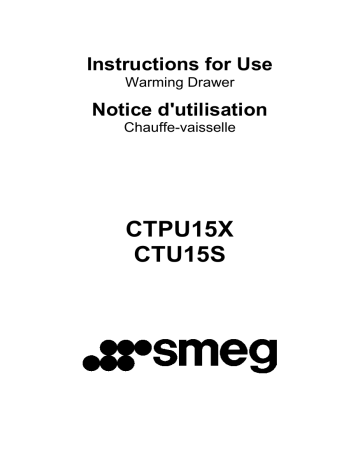 Instructions for Use
Warming Drawer

Notice d'utilisation
Chauffe-vaisselle

CTPU15X
CTU15S

smeg